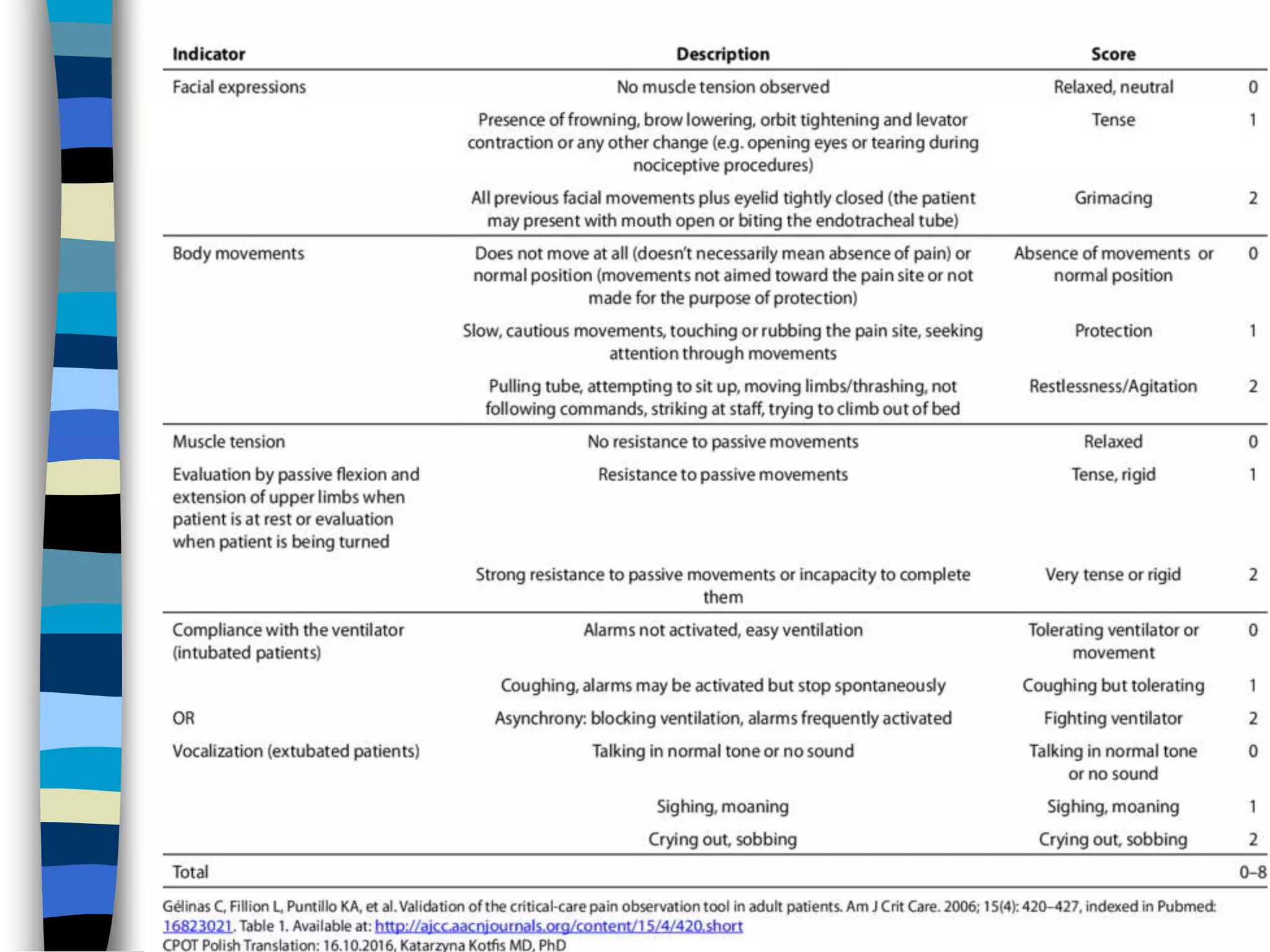 | Indicator | Description | Score | |
|---|---|---|---|
| Facial expressions | No muscle tension observed | Relaxed, neutral | 0 |
| | Presence of frowning, brow lowering, orbit tightening and levator contraction or any other change (e.g. opening eyes or tearing during nociceptive procedures) | Tense | 1 |
| | All previous facial movements plus eyelid tightly closed (the patient may present with mouth open or biting the endotracheal tube) | Grimacing | 2 |
| Body movements | Does not move at all (doesn't necessarily mean absence of pain) or normal position (movements not aimed toward the pain site or not made for the purpose of protection) | Absence of movements or normal position | 0 |
| | Slow, cautious movements, touching or rubbing the pain site, seeking attention through movements | Protection | 1 |
| | Pulling tube, attempting to sit up, moving limbs/thrashing, not following commands, striking at staff, trying to climb out of bed | Restlessness/Agitation | 2 |
| Muscle tension | No resistance to passive movements | Relaxed | 0 |
| Evaluation by passive flexion and extension of upper limbs when patient is at rest or evaluation when patient is being turned | Resistance to passive movements | Tense, rigid | 1 |
| | Strong resistance to passive movements or incapacity to complete them | Very tense or rigid | 2 |
| Compliance with the ventilator (intubated patients) | Alarms not activated, easy ventilation | Tolerating ventilator or movement | 0 |
| | Coughing, alarms may be activated but stop spontaneously | Coughing but tolerating | 1 |
| OR | Asynchrony: blocking ventilation, alarms frequently activated | Fighting ventilator | 2 |
| Vocalization (extubated patients) | Talking in normal tone or no sound | Talking in normal tone or no sound | 0 |
| | Sighing, moaning | Sighing, moaning | 1 |
| | Crying out, sobbing | Crying out, sobbing | 2 |
| Total | | | 0–8 |

Gélinas C, Fillion L, Puntillo KA, et al. Validation of the critical-care pain observation tool in adult patients. Am J Crit Care. 2006; 15(4): 420–427, indexed in Pubmed: 16823021. Table 1. Available at: http://ajcc.aacnjournals.org/content/15/4/420.short
CPOT Polish Translation: 16.10.2016, Katarzyna Kotfis MD, PhD